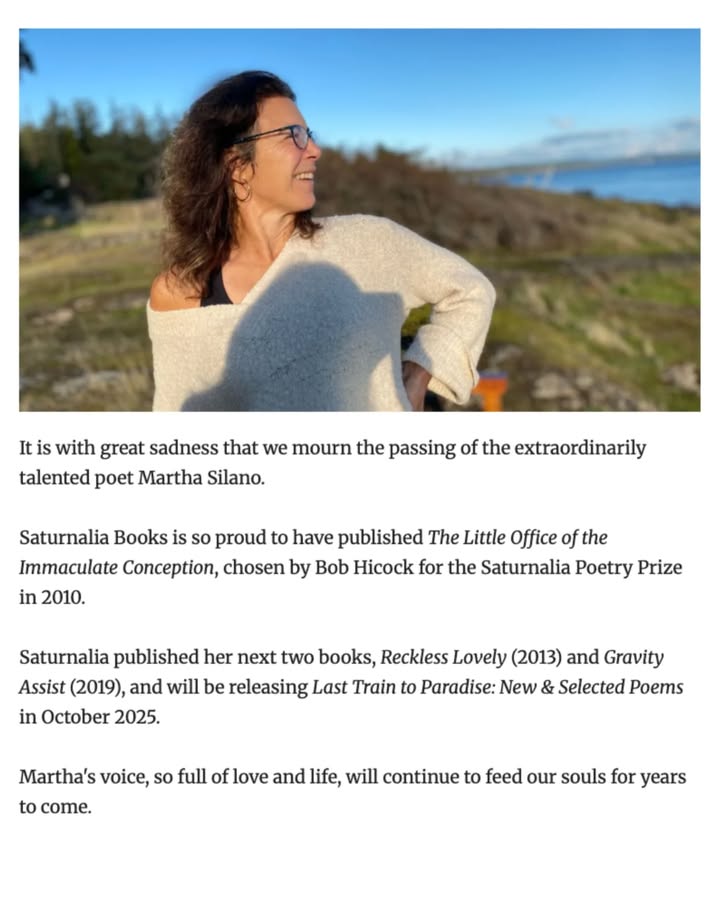 It is with great sadness that we mourn the passing of the extraordinarily talented poet Martha Silano.

Saturnalia Books is so proud to have published The Little Office of the Immaculate Conception, chosen by Bob Hicock for the Saturnalia Poetry Prize in 2010.

Saturnalia published her next two books, Reckless Lovely (2013) and Gravity Assist (2019), and will be releasing Last Train to Paradise: New & Selected Poems in October 2025.

Martha's voice, so full of love and life, will continue to feed our souls for years to come.